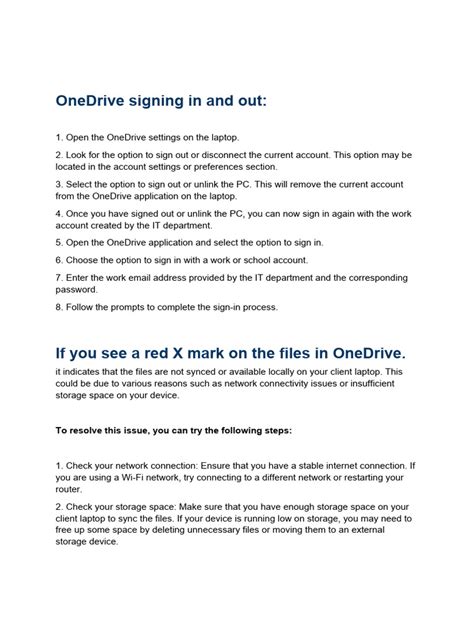 OneDrive signing in and out:

1. Open the OneDrive settings on the laptop.

2. Look for the option to sign out or disconnect the current account. This option may be located in the account settings or preferences section.

3. Select the option to sign out or unlink the PC. This will remove the current account from the OneDrive application on the laptop.

4. Once you have signed out or unlink the PC, you can now sign in again with the work account created by the IT department.

5. Open the OneDrive application and select the option to sign in.

6. Choose the option to sign in with a work or school account.

7. Enter the work email address provided by the IT department and the corresponding password.

8. Follow the prompts to complete the sign-in process.

If you see a red X mark on the files in OneDrive.

it indicates that the files are not synced or available locally on your client laptop. This could be due to various reasons such as network connectivity issues or insufficient storage space on your device.

To resolve this issue, you can try the following steps:

1. Check your network connection: Ensure that you have a stable internet connection. If you are using a Wi-Fi network, try connecting to a different network or restarting your router.

2. Check your storage space: Make sure that you have enough storage space on your client laptop to sync the files. If your device is running low on storage, you may need to free up some space by deleting unnecessary files or moving them to an external storage device.